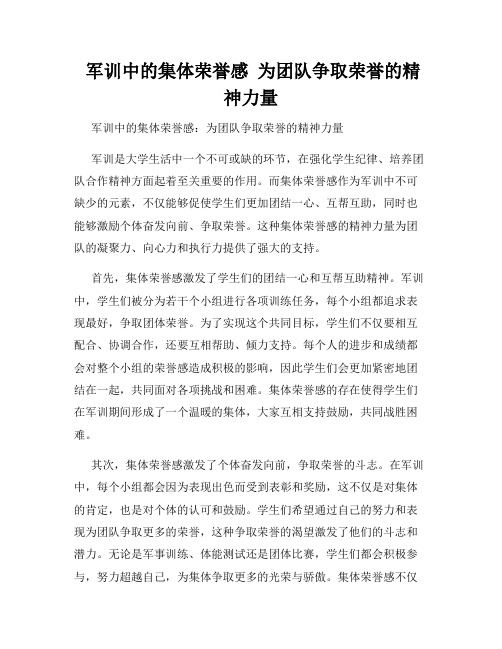 军训中的集体荣誉感 为团队争取荣誉的精神力量

军训中的集体荣誉感：为团队争取荣誉的精神力量

军训是大学生活中一个不可或缺的环节，在强化学生纪律、培养团队合作精神方面起着至关重要的作用。而集体荣誉感作为军训中不可缺少的元素，不仅能够促使学生们更加团结一心、互帮互助，同时也能够激励个体奋发向前、争取荣誉。这种集体荣誉感的精神力量为团队的凝聚力、向心力和执行力提供了强大的支持。

首先，集体荣誉感激发了学生们的团结一心和互帮互助精神。军训中，学生们被分为若干个小组进行各项训练任务，每个小组都追求表现最好，争取团体荣誉。为了实现这个共同目标，学生们不仅要相互配合、协调合作，还要互相帮助、倾力支持。每个人的进步和成绩都会对整个小组的荣誉感造成积极的影响，因此学生们会更加紧密地团结在一起，共同面对各项挑战和困难。集体荣誉感的存在使得学生们在军训期间形成了一个温暖的集体，大家互相支持鼓励，共同战胜困难。

其次，集体荣誉感激发了个体奋发向前，争取荣誉的斗志。在军训中，每个小组都会因为表现出色而受到表彰和奖励，这不仅是对集体的肯定，也是对个体的认可和鼓励。学生们希望通过自己的努力和表现为团队争取更多的荣誉，这种争取荣誉的渴望激发了他们的斗志和潜力。无论是军事训练、体能测试还是团体比赛，学生们都会积极参与，努力超越自己，为集体争取更多的光荣与骄傲。集体荣誉感不仅